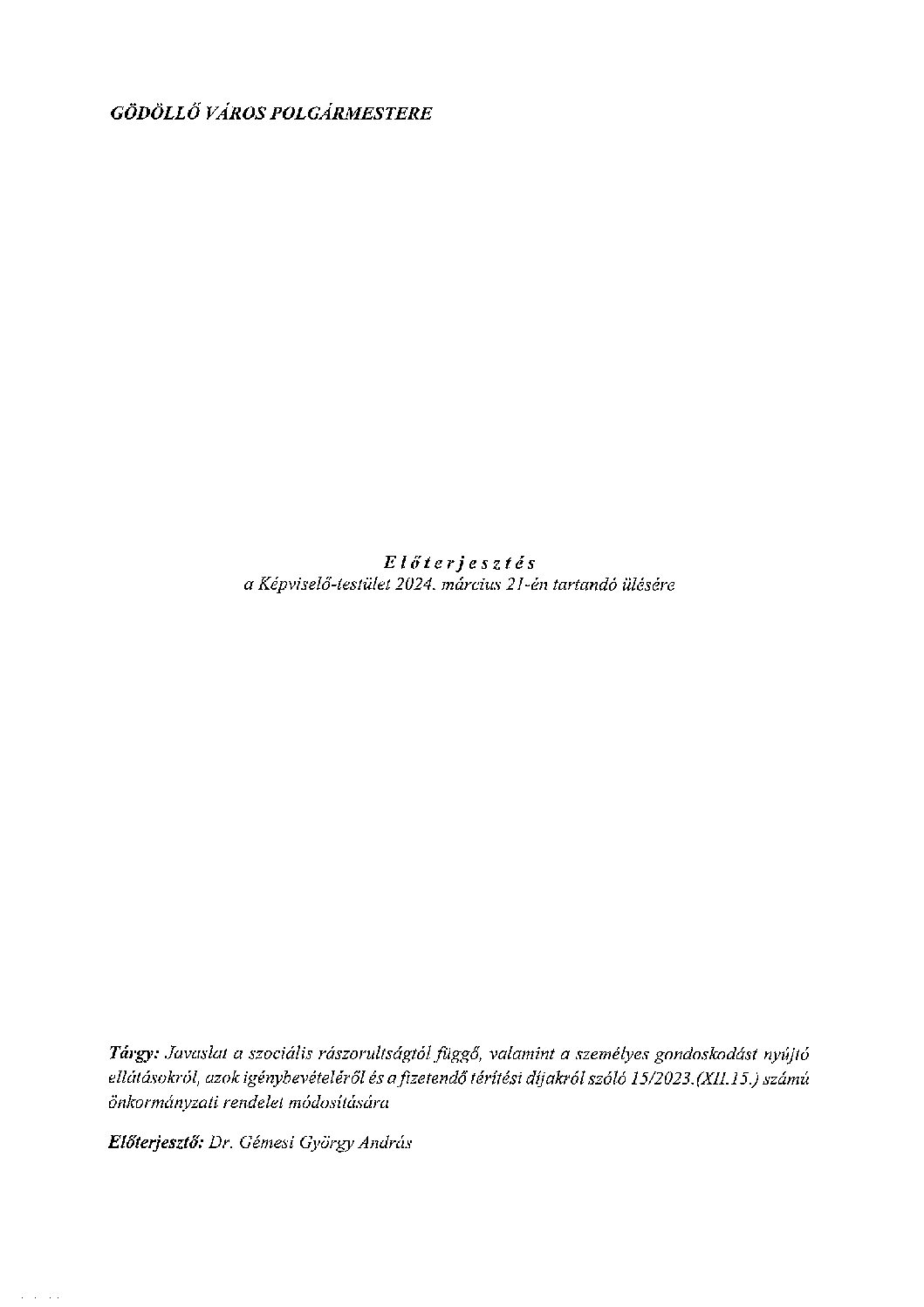 GÖDÖLLŐ VÁROS POLGÁRMESTERE

E l ő t e r j e s z t é s
a Képviselő-testület 2024. március 21-én tartandó ülésére

Tárgy: Javaslat a szociális rászorultságtól függő, valamint a személyes gondoskodást nyújtó ellátásokról, azok igénybevételéről és a fizetendő térítési díjakról szóló 15/2023.(XII.15.) számú önkormányzati rendelet módosítására

Előterjesztő: Dr. Gémesi György András